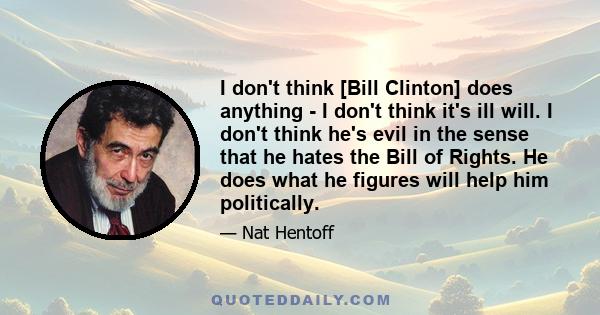 I don't think [Bill Clinton] does anything - I don't think it's ill will. I don't think he's evil in the sense that he hates the Bill of Rights. He does what he figures will help him politically.

— Nat Hentoff

QUOTEDDAILY.COM